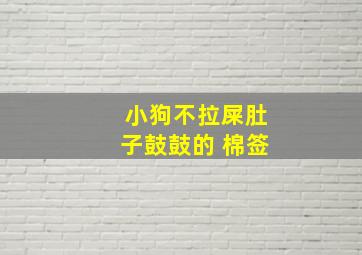 小狗不拉屎肚子鼓鼓的 棉签